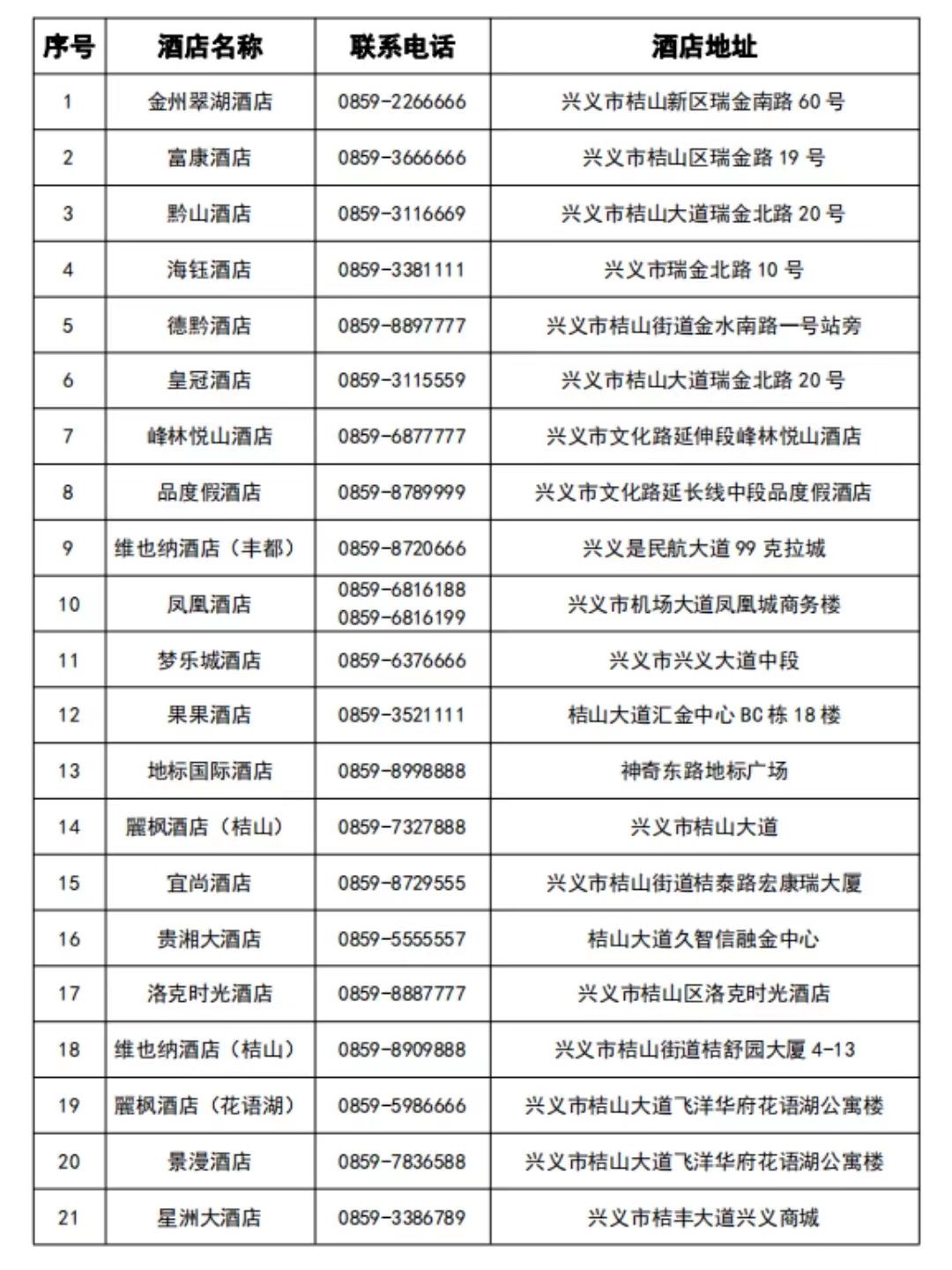 | 序号 | 酒店名称 | 联系电话 | 酒店地址 |
|---|---|---|---|
| 1 | 金州翠湖酒店 | 0859-2266666 | 兴义市桔山新区瑞金南路 60 号 |
| 2 | 富康酒店 | 0859-3666666 | 兴义市桔山区瑞金路 19 号 |
| 3 | 黔山酒店 | 0859-3116669 | 兴义市桔山大道瑞金北路 20 号 |
| 4 | 海钰酒店 | 0859-3381111 | 兴义市瑞金北路 10 号 |
| 5 | 德黔酒店 | 0859-8897777 | 兴义市桔山街道金水南路一号站旁 |
| 6 | 皇冠酒店 | 0859-3115559 | 兴义市桔山大道瑞金北路 20 号 |
| 7 | 峰林悦山酒店 | 0859-6877777 | 兴义市文化路延伸段峰林悦山酒店 |
| 8 | 品度假酒店 | 0859-8789999 | 兴义市文化路延长线中段品度假酒店 |
| 9 | 维也纳酒店（丰都） | 0859-8720666 | 兴义是民航大道 99 克拉城 |
| 10 | 凤凰酒店 | 0859-6816188 0859-6816199 | 兴义市机场大道凤凰城商务楼 |
| 11 | 梦乐城酒店 | 0859-6376666 | 兴义市兴义大道中段 |
| 12 | 果果酒店 | 0859-3521111 | 桔山大道汇金中心 BC 栋 18 楼 |
| 13 | 地标国际酒店 | 0859-8998888 | 神奇东路地标广场 |
| 14 | 麗枫酒店（桔山） | 0859-7327888 | 兴义市桔山大道 |
| 15 | 宜尚酒店 | 0859-8729555 | 兴义市桔山街道桔泰路宏康瑞大厦 |
| 16 | 贵湘大酒店 | 0859-5555557 | 桔山大道久智信融金中心 |
| 17 | 洛克时光酒店 | 0859-8887777 | 兴义市桔山区洛克时光酒店 |
| 18 | 维也纳酒店（桔山） | 0859-8909888 | 兴义市桔山街道桔舒园大厦 4-13 |
| 19 | 麗枫酒店（花语湖） | 0859-5986666 | 兴义市桔山大道飞洋华府花语湖公寓楼 |
| 20 | 景漫酒店 | 0859-7836588 | 兴义市桔山大道飞洋华府花语湖公寓楼 |
| 21 | 星洲大酒店 | 0859-3386789 | 兴义市桔丰大道兴义商城 |